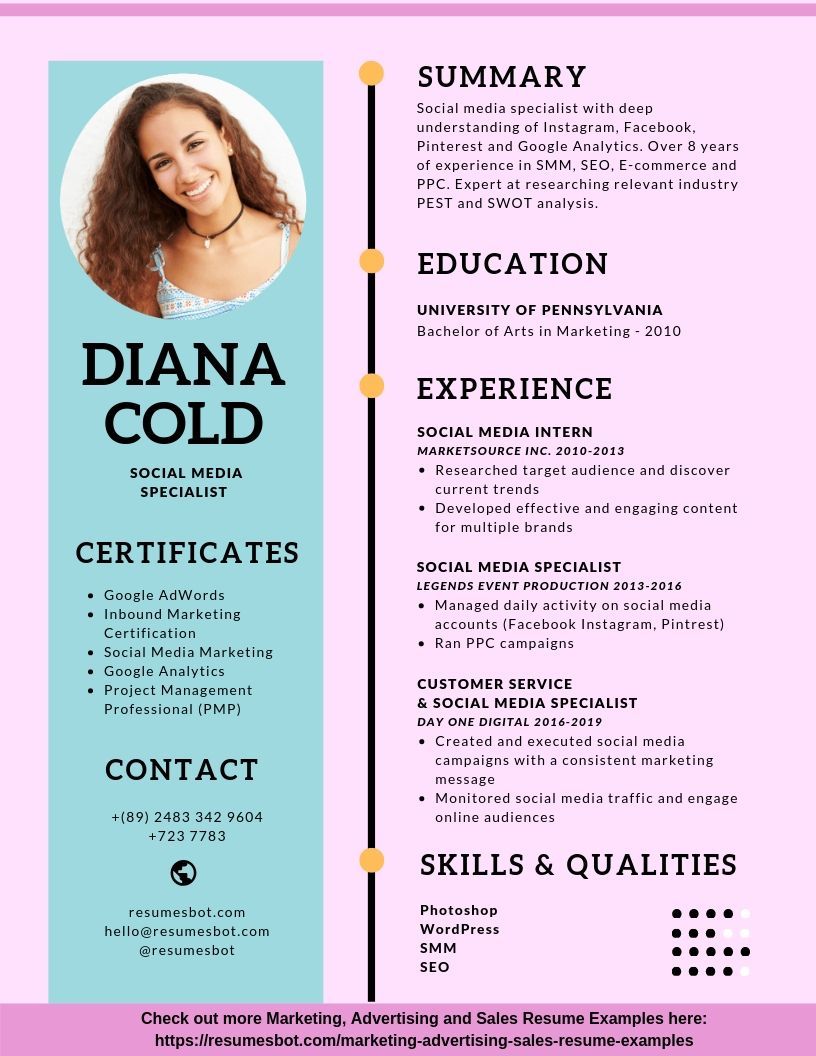 DIANA COLD

SOCIAL MEDIA SPECIALIST

CERTIFICATES

- Google AdWords
- Inbound Marketing Certification
- Social Media Marketing
- Google Analytics
- Project Management Professional (PMP)

CONTACT

+(89) 2483 342 9604
+723 7783

resumesbot.com
hello@resumesbot.com
@resumesbot

SUMMARY

Social media specialist with deep understanding of Instagram, Facebook, Pinterest and Google Analytics. Over 8 years of experience in SMM, SEO, E-commerce and PPC. Expert at researching relevant industry PEST and SWOT analysis.

EDUCATION

UNIVERSITY OF PENNSYLVANIA
Bachelor of Arts in Marketing - 2010

EXPERIENCE

SOCIAL MEDIA INTERN
MARKETSOURCE INC. 2010-2013
- Researched target audience and discover current trends
- Developed effective and engaging content for multiple brands

SOCIAL MEDIA SPECIALIST
LEGENDS EVENT PRODUCTION 2013-2016
- Managed daily activity on social media accounts (Facebook Instagram, Pintrest)
- Ran PPC campaigns

CUSTOMER SERVICE & SOCIAL MEDIA SPECIALIST
DAY ONE DIGITAL 2016-2019
- Created and executed social media campaigns with a consistent marketing message
- Monitored social media traffic and engage online audiences

SKILLS & QUALITIES

Photoshop
WordPress
SMM
SEO

Check out more Marketing, Advertising and Sales Resume Examples here:
https://resumesbot.com/marketing-advertising-sales-resume-examples